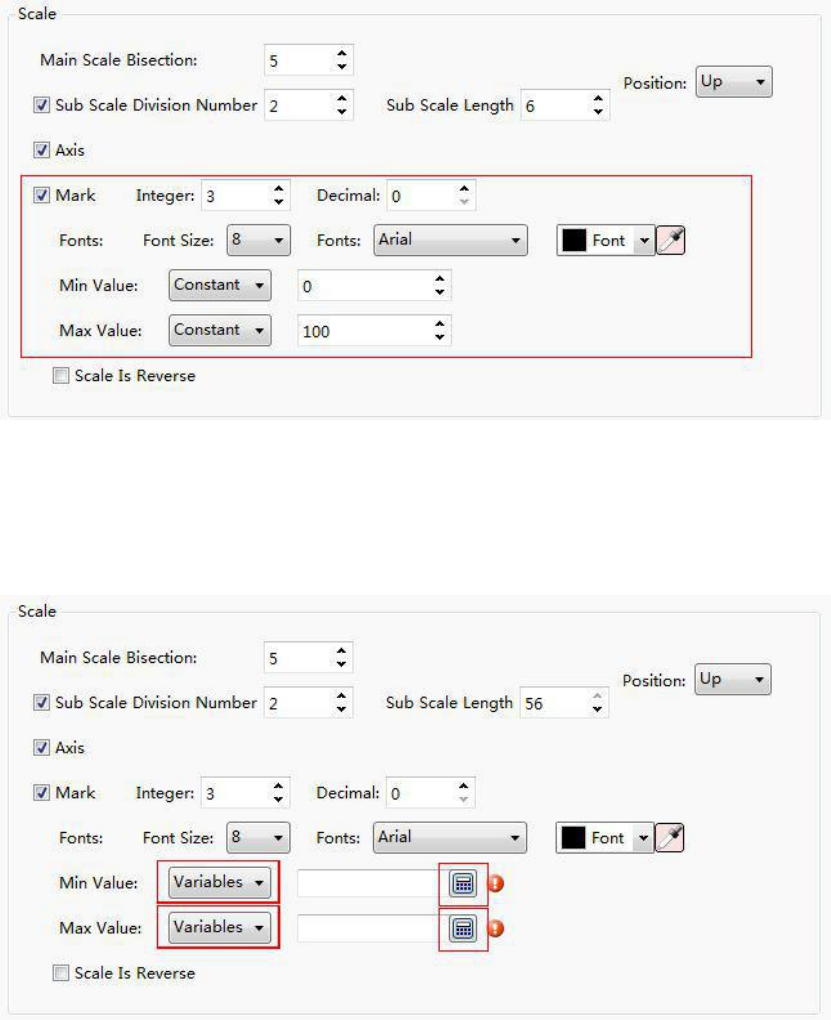 Scale

Main Scale Bisection: 5

Sub Scale Division Number 2

Sub Scale Length 6

Position: Up

Axis

Mark Integer: 3 Decimal: 0

Fonts: Font Size: 8 Fonts: Arial Font

Min Value: Constant 0

Max Value: Constant 100

Scale Is Reverse

Scale

Main Scale Bisection: 5

Sub Scale Division Number 2

Sub Scale Length 56

Position: Up

Axis

Mark Integer: 3 Decimal: 0

Fonts: Font Size: 8 Fonts: Arial Font

Min Value: Variables

Max Value: Variables

Scale Is Reverse